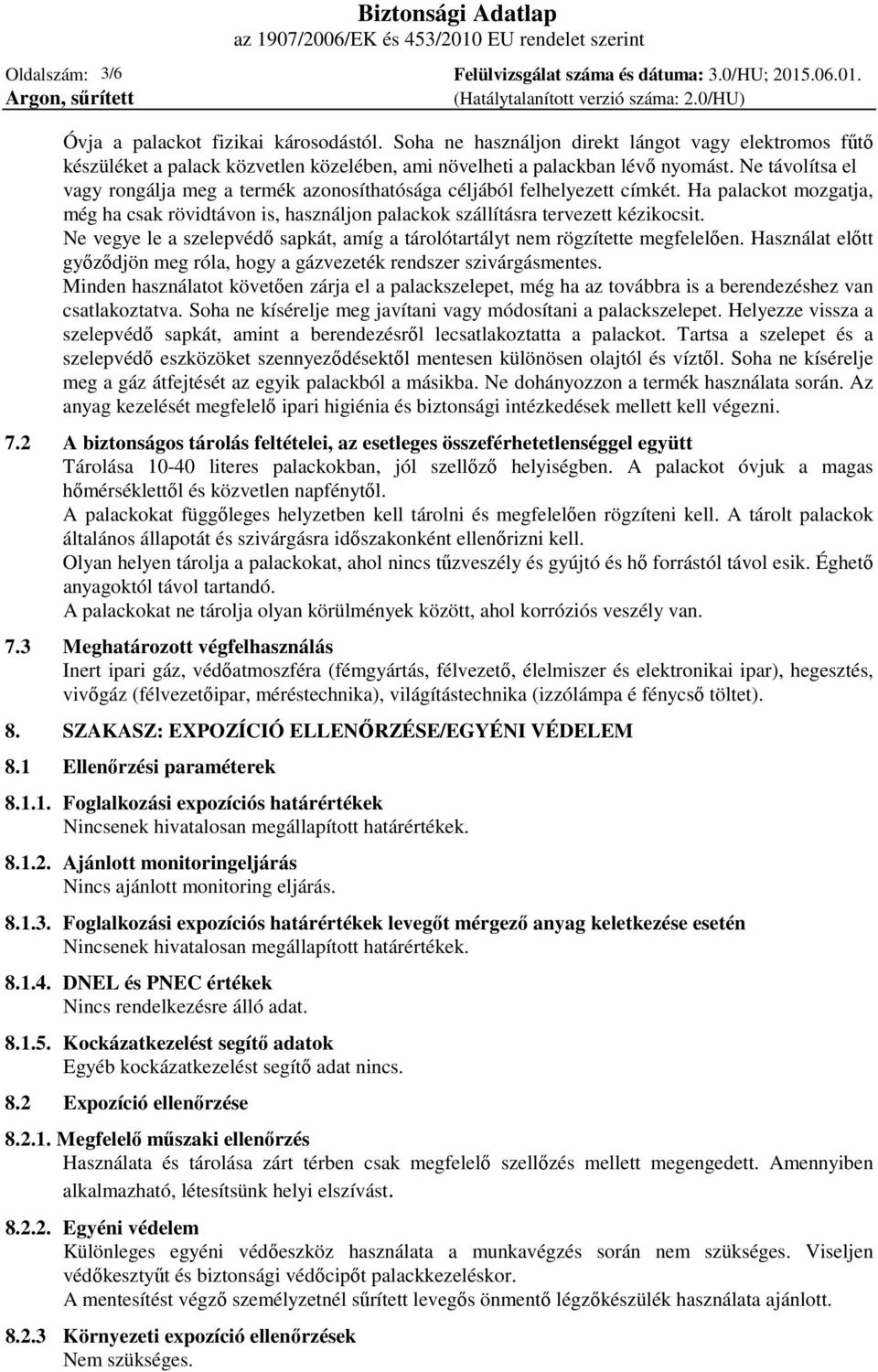 Biztonsági Adatlap
az 1907/2006/EK és 453/2010 EU rendelet szerint

Oldalszám: 3/6
Argon, sűrített

Felülvizsgálat száma és dátuma: 3.0/HU; 2015.06.01.
(Hatálytalanított verzió száma: 2.0/HU)

Óvja a palackot fizikai károsodástól. Soha ne használjon direkt lángot vagy elektromos fűtő készüléket a palack közvetlen közelében, ami növelheti a palackban lévő nyomást. Ne távolítsa el vagy rongálja meg a termék azonosíthatósága céljából felhelyezett címkét. Ha palackot mozgatja, még ha csak rövidtávon is, használjon palackok szállításra tervezett kézikocsit.
Ne vegye le a szelepvédő sapkát, amíg a tárolótartályt nem rögzítette megfelelően. Használat előtt győződjön meg róla, hogy a gázvezeték rendszer szivárgásmentes.
Minden használatot követően zárja el a palackszelepet, még ha az továbbra is a berendezéshez van csatlakoztatva. Soha ne kísérelje meg javítani vagy módosítani a palackszelepet. Helyezze vissza a szelepvédő sapkát, amint a berendezésről lecsatlakoztatta a palackot. Tartsa a szelepet és a szelepvédő eszközöket szennyeződésektől mentesen különösen olajtól és víztől. Soha ne kísérelje meg a gáz átfejtését az egyik palackból a másikba. Ne dohányozzon a termék használata során. Az anyag kezelését megfelelő ipari higiénia és biztonsági intézkedések mellett kell végezni.

7.2 A biztonságos tárolás feltételei, az esetleges összeférhetetlenséggel együtt
Tárolása 10-40 literes palackokban, jól szellőző helyiségben. A palackot óvjuk a magas hőmérséklettől és közvetlen napfénytől.
A palackokat függőleges helyzetben kell tárolni és megfelelően rögzíteni kell. A tárolt palackok általános állapotát és szivárgásra időszakonként ellenőrizni kell.
Olyan helyen tárolja a palackokat, ahol nincs tűzveszély és gyújtó és hő forrástól távol esik. Éghető anyagoktól távol tartandó.
A palackokat ne tárolja olyan körülmények között, ahol korróziós veszély van.

7.3 Meghatározott végfelhasználás
Inert ipari gáz, védőatmoszféra (fémgyártás, félvezető, élelmiszer és elektronikai ipar), hegesztés, vivőgáz (félvezetőipar, méréstechnika), világítástechnika (izzólámpa é fénycső töltet).

8. SZAKASZ: EXPOZÍCIÓ ELLENŐRZÉSE/EGYÉNI VÉDELEM

8.1 Ellenőrzési paraméterek

8.1.1. Foglalkozási expozíciós határértékek
Nincsenek hivatalosan megállapított határértékek.

8.1.2. Ajánlott monitoringeljárás
Nincs ajánlott monitoring eljárás.

8.1.3. Foglalkozási expozíciós határértékek levegőt mérgező anyag keletkezése esetén
Nincsenek hivatalosan megállapított határértékek.

8.1.4. DNEL és PNEC értékek
Nincs rendelkezésre álló adat.

8.1.5. Kockázatkezelést segítő adatok
Egyéb kockázatkezelést segítő adat nincs.

8.2 Expozíció ellenőrzése

8.2.1. Megfelelő műszaki ellenőrzés
Használata és tárolása zárt térben csak megfelelő szellőzés mellett megengedett. Amennyiben alkalmazható, létesítsünk helyi elszívást.

8.2.2. Egyéni védelem
Különleges egyéni védőeszköz használata a munkavégzés során nem szükséges. Viseljen védőkesztyűt és biztonsági védőcipőt palackkezeléskor.
A mentesítést végző személyzetnél sűrített levegős önmentő légzőkészülék használata ajánlott.

8.2.3 Környezeti expozíció ellenőrzések
Nem szükséges.